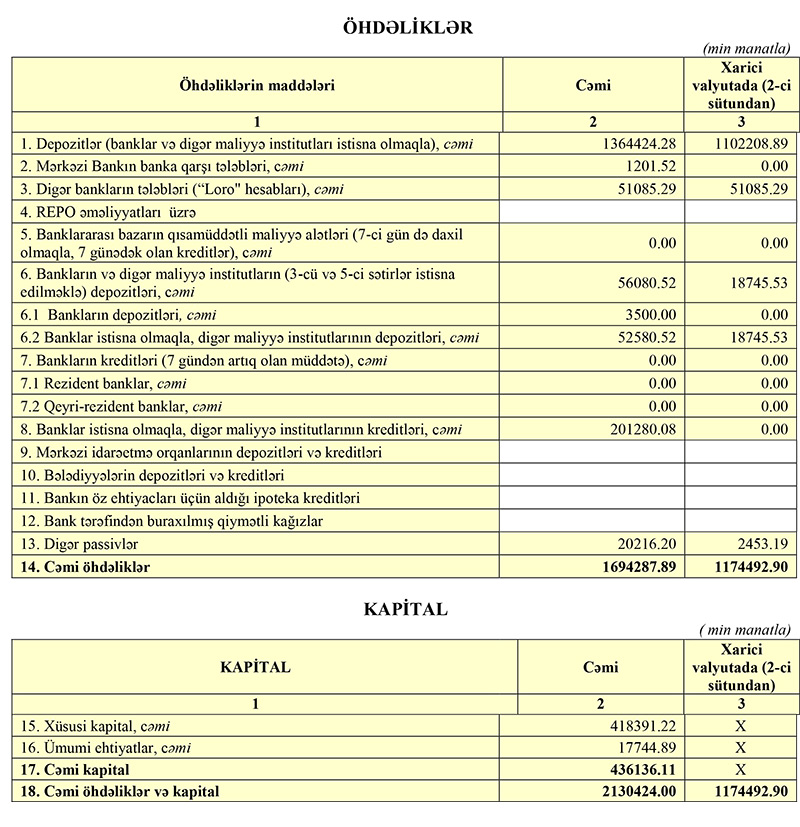 ÖHDƏLİKLƏR

(min manatla)

| Öhdəliklərin maddələri | Cəmi | Xarici valyutada (2-ci sütundan) |
|---|---|---|
| 1 | 2 | 3 |
| 1. Depozitlər (banklar və digər maliyyə institutları istisna olmaqla), cəmi | 1364424.28 | 1102208.89 |
| 2. Mərkəzi Bankın banka qarşı tələbləri, cəmi | 1201.52 | 0.00 |
| 3. Digər bankların tələbləri ("Loro" hesabları), cəmi | 51085.29 | 51085.29 |
| 4. REPO əməliyyatları üzrə | | |
| 5. Banklararası bazarın qısamüddətli maliyyə alətləri (7-ci gün də daxil olmaqla, 7 günədək olan kreditlər), cəmi | 0.00 | 0.00 |
| 6. Bankların və digər maliyyə institutların (3-cü və 5-ci sətirlər istisna edilməklə) depozitləri, cəmi | 56080.52 | 18745.53 |
| 6.1 Bankların depozitləri, cəmi | 3500.00 | 0.00 |
| 6.2 Banklar istisna olmaqla, digər maliyyə institutlarının depozitləri, cəmi | 52580.52 | 18745.53 |
| 7. Bankların kreditləri (7 gündən artıq olan müddətə), cəmi | 0.00 | 0.00 |
| 7.1 Rezident banklar, cəmi | 0.00 | 0.00 |
| 7.2 Qeyri-rezident banklar, cəmi | 0.00 | 0.00 |
| 8. Banklar istisna olmaqla, digər maliyyə institutlarının kreditləri, cəmi | 201280.08 | 0.00 |
| 9. Mərkəzi idarəetmə orqanlarının depozitləri və kreditləri | | |
| 10. Bələdiyyələrin depozitləri və kreditləri | | |
| 11. Bankın öz ehtiyacları üçün aldığı ipoteka kreditləri | | |
| 12. Bank tərəfindən buraxılmış qiymətli kağızlar | | |
| 13. Digər passivlər | 20216.20 | 2453.19 |
| 14. Cəmi öhdəliklər | 1694287.89 | 1174492.90 |

KAPİTAL

( min manatla)

| KAPİTAL | Cəmi | Xarici valyutada (2-ci sütundan) |
|---|---|---|
| 1 | 2 | 3 |
| 15. Xüsusi kapital, cəmi | 418391.22 | X |
| 16. Ümumi ehtiyatlar, cəmi | 17744.89 | X |
| 17. Cəmi kapital | 436136.11 | X |
| 18. Cəmi öhdəliklər və kapital | 2130424.00 | 1174492.90 |